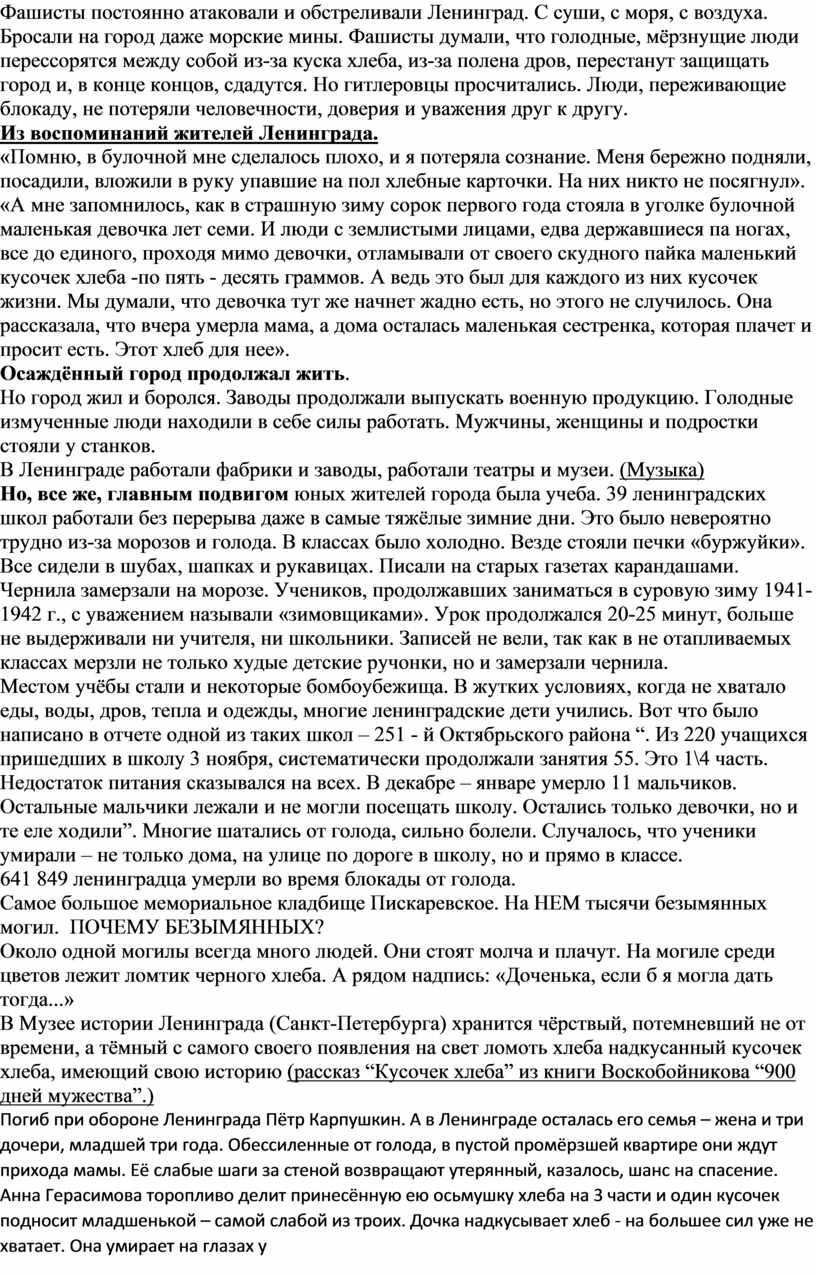 Фашисты постоянно атаковали и обстреливали Ленинград. С суши, с моря, с воздуха. Бросали на город даже морские мины. Фашисты думали, что голодные, мёрзнущие люди перессорятся между собой из-за куска хлеба, из-за полена дров, перестанут защищать город и, в конце концов, сдадутся. Но гитлеровцы просчитались. Люди, переживающие блокаду, не потеряли человечности, доверия и уважения друг к другу.
Из воспоминаний жителей Ленинграда.
«Помню, в булочной мне сделалось плохо, и я потеряла сознание. Меня бережно подняли, посадили, вложили в руку упавшие на пол хлебные карточки. На них никто не посягнул».
«А мне запомнилось, как в страшную зиму сорок первого года стояла в уголке булочной маленькая девочка лет семи. И люди с землистыми лицами, едва державшиеся па ногах, все до единого, проходя мимо девочки, отламывали от своего скудного пайка маленький кусочек хлеба -по пять - десять граммов. А ведь это был для каждого из них кусочек жизни. Мы думали, что девочка тут же начнет жадно есть, но этого не случилось. Она рассказала, что вчера умерла мама, а дома осталась маленькая сестренка, которая плачет и просит есть. Этот хлеб для нее».
Осаждённый город продолжал жить.
Но город жил и боролся. Заводы продолжали выпускать военную продукцию. Голодные измученные люди находили в себе силы работать. Мужчины, женщины и подростки стояли у станков.
В Ленинграде работали фабрики и заводы, работали театры и музеи. (Музыка)
Но, все же, главным подвигом юных жителей города была учеба. 39 ленинградских школ работали без перерыва даже в самые тяжёлые зимние дни. Это было невероятно трудно из-за морозов и голода. В классах было холодно. Везде стояли печки «буржуйки». Все сидели в шубах, шапках и рукавицах. Писали на старых газетах карандашами. Чернила замерзали на морозе. Учеников, продолжавших заниматься в суровую зиму 1941-1942 г., с уважением называли «зимовщиками». Урок продолжался 20-25 минут, больше не выдерживали ни учителя, ни школьники. Записей не вели, так как в не отапливаемых классах мерзли не только худые детские ручонки, но и замерзали чернила.
Местом учёбы стали и некоторые бомбоубежища. В жутких условиях, когда не хватало еды, воды, дров, тепла и одежды, многие ленинградские дети учились. Вот что было написано в отчете одной из таких школ – 251 - й Октябрьского района “. Из 220 учащихся пришедших в школу 3 ноября, систематически продолжали занятия 55. Это 1\4 часть. Недостаток питания сказывался на всех. В декабре – январе умерло 11 мальчиков. Остальные мальчики лежали и не могли посещать школу. Остались только девочки, но и те еле ходили”. Многие шатались от голода, сильно болели. Случалось, что ученики умирали – не только дома, на улице по дороге в школу, но и прямо в классе.
641 849 ленинградца умерли во время блокады от голода.
Самое большое мемориальное кладбище Пискаревское. На НЕМ тысячи безымянных могил. ПОЧЕМУ БЕЗЫМЯННЫХ?
Около одной могилы всегда много людей. Они стоят молча и плачут. На могиле среди цветов лежит ломтик черного хлеба. А рядом надпись: «Доченька, если б я могла дать тогда...»
В Музее истории Ленинграда (Санкт-Петербурга) хранится чёрствый, потемневший не от времени, а тёмный с самого своего появления на свет ломоть хлеба надкусанный кусочек хлеба, имеющий свою историю (рассказ “Кусочек хлеба” из книги Воскобойникова “900 дней мужества”.)
Погиб при обороне Ленинграда Пётр Карпушкин. А в Ленинграде осталась его семья – жена и три дочери, младшей три года. Обессиленные от голода, в пустой промёрзшей квартире они ждут прихода мамы. Её слабые шаги за стеной возвращают утерянный, казалось, шанс на спасение. Анна Герасимова торопливо делит принесённую ею осьмушку хлеба на 3 части и один кусочек подносит младшенькой – самой слабой из троих. Дочка надкусывает хлеб - на большее сил уже не хватает. Она умирает на глазах у